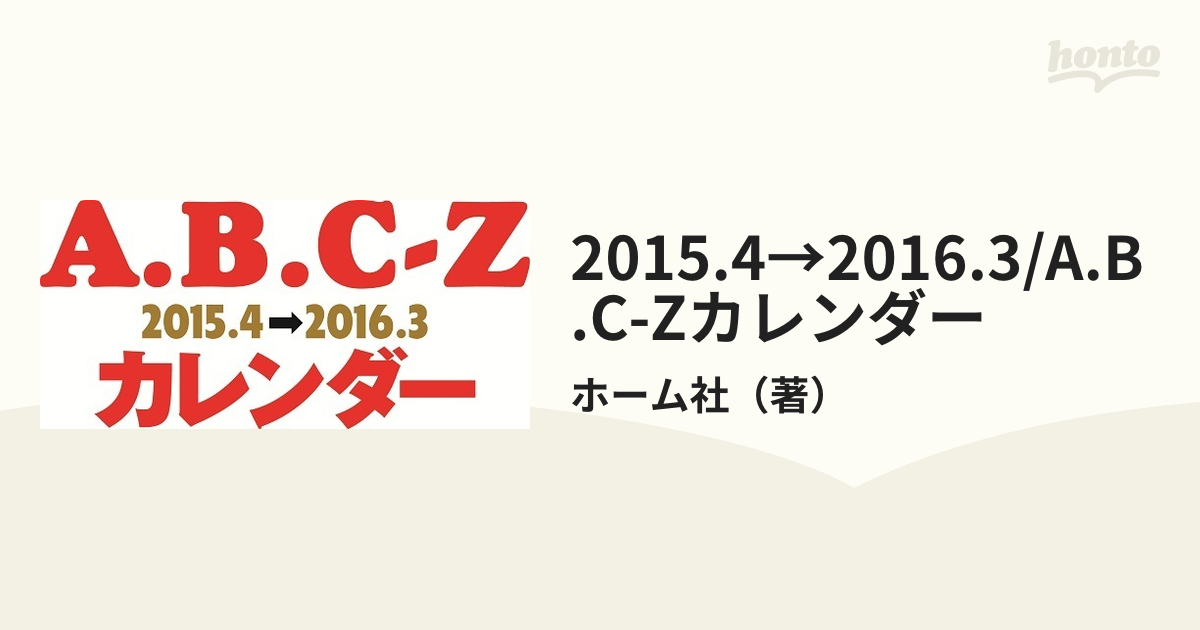 honto

A.B.C-Z
2015.4➡2016.3
カレンダー

2015.4→2016.3/A.B.C-Zカレンダー

ホーム社（著）